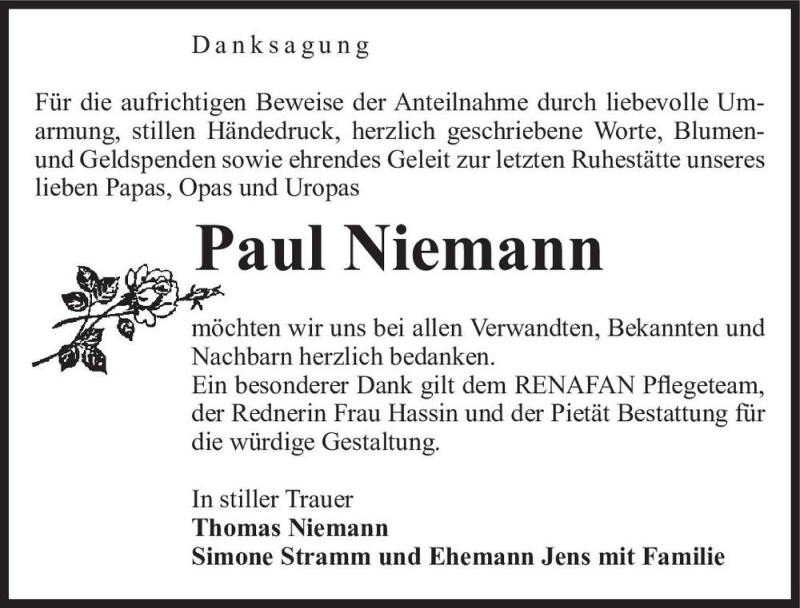 Danksagung

Für die aufrichtigen Beweise der Anteilnahme durch liebevolle Umarmung, stillen Händedruck, herzlich geschriebene Worte, Blumen- und Geldspenden sowie ehrendes Geleit zur letzten Ruhestätte unseres lieben Papas, Opas und Uropas

Paul Niemann

möchten wir uns bei allen Verwandten, Bekannten und Nachbarn herzlich bedanken.
Ein besonderer Dank gilt dem RENAFAN Pflegeteam, der Rednerin Frau Hassin und der Pietät Bestattung für die würdige Gestaltung.

In stiller Trauer
Thomas Niemann
Simone Stramm und Ehemann Jens mit Familie